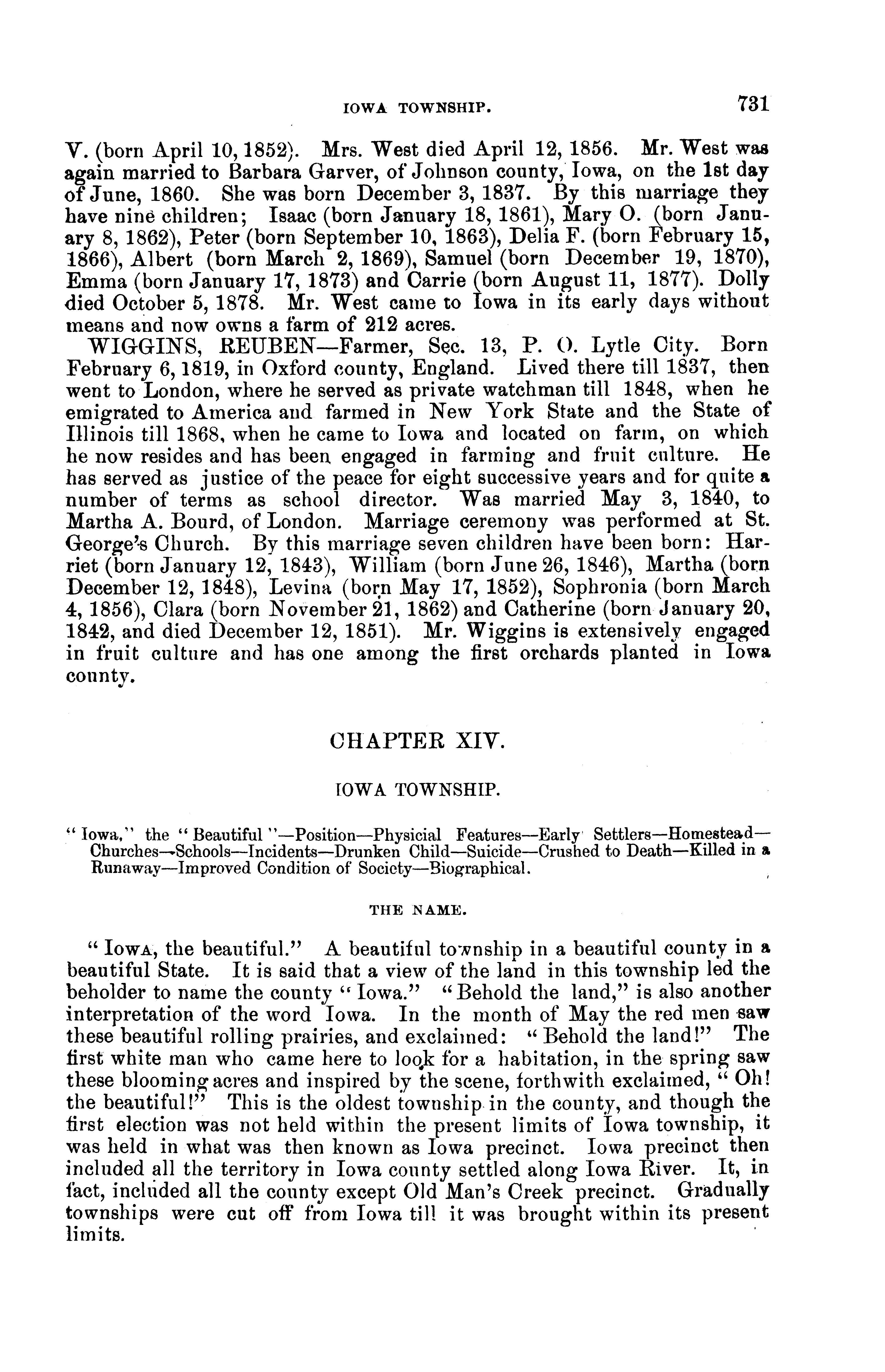 IOWA TOWNSHIP. 731

V. (born April 10, 1852). Mrs. West died April 12, 1856. Mr. West was again married to Barbara Garver, of Johnson county, Iowa, on the 1st day of June, 1860. She was born December 3, 1837. By this marriage they have nine children; Isaac (born January 18, 1861), Mary O. (born January 8, 1862), Peter (born September 10, 1863), Delia F. (born February 15, 1866), Albert (born March 2, 1869), Samuel (born December 19, 1870), Emma (born January 17, 1873) and Carrie (born August 11, 1877). Dolly died October 5, 1878. Mr. West came to Iowa in its early days without means and now owns a farm of 212 acres.

WIGGINS, REUBEN—Farmer, Sec. 13, P. O. Lytle City. Born February 6, 1819, in Oxford county, England. Lived there till 1837, then went to London, where he served as private watchman till 1848, when he emigrated to America and farmed in New York State and the State of Illinois till 1868, when he came to Iowa and located on farm, on which he now resides and has been engaged in farming and fruit culture. He has served as justice of the peace for eight successive years and for quite a number of terms as school director. Was married May 3, 1840, to Martha A. Bourd, of London. Marriage ceremony was performed at St. George's Church. By this marriage seven children have been born: Harriet (born January 12, 1843), William (born June 26, 1846), Martha (born December 12, 1848), Levina (born May 17, 1852), Sophronia (born March 4, 1856), Clara (born November 21, 1862) and Catherine (born January 20, 1842, and died December 12, 1851). Mr. Wiggins is extensively engaged in fruit culture and has one among the first orchards planted in Iowa county.

CHAPTER XIV.

IOWA TOWNSHIP.

"Iowa," the "Beautiful"—Position—Physicial Features—Early Settlers—Homestead—Churches—Schools—Incidents—Drunken Child—Suicide—Crushed to Death—Killed in a Runaway—Improved Condition of Society—Biographical.

THE NAME.

"IOWA, the beautiful." A beautiful township in a beautiful county in a beautiful State. It is said that a view of the land in this township led the beholder to name the county "Iowa." "Behold the land," is also another interpretation of the word Iowa. In the month of May the red men saw these beautiful rolling prairies, and exclaimed: "Behold the land!" The first white man who came here to look for a habitation, in the spring saw these blooming acres and inspired by the scene, forthwith exclaimed, "Oh! the beautiful!" This is the oldest township in the county, and though the first election was not held within the present limits of Iowa township, it was held in what was then known as Iowa precinct. Iowa precinct then included all the territory in Iowa county settled along Iowa River. It, in fact, included all the county except Old Man's Creek precinct. Gradually townships were cut off from Iowa till it was brought within its present limits.